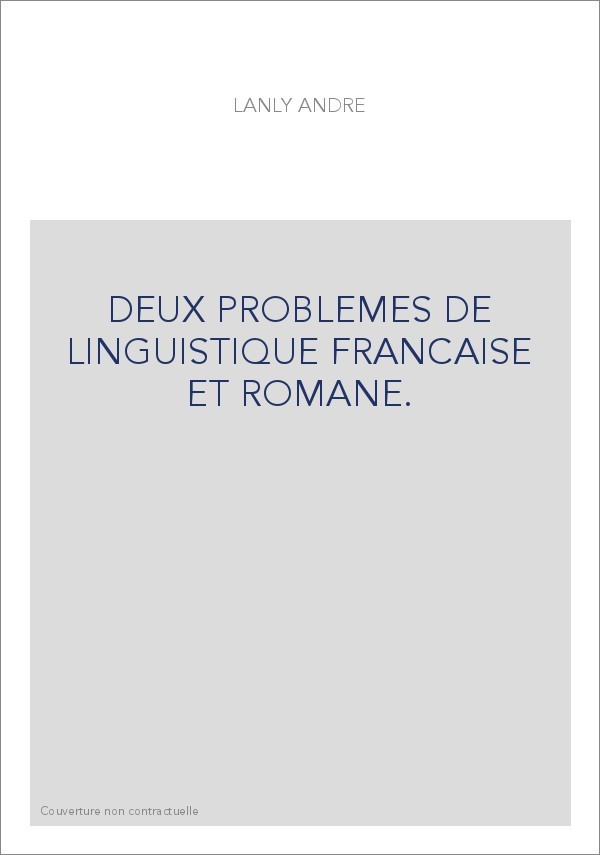 LANLY ANDRE

DEUX PROBLEMES DE LINGUISTIQUE FRANCAISE ET ROMANE.

Couverture non contractuelle